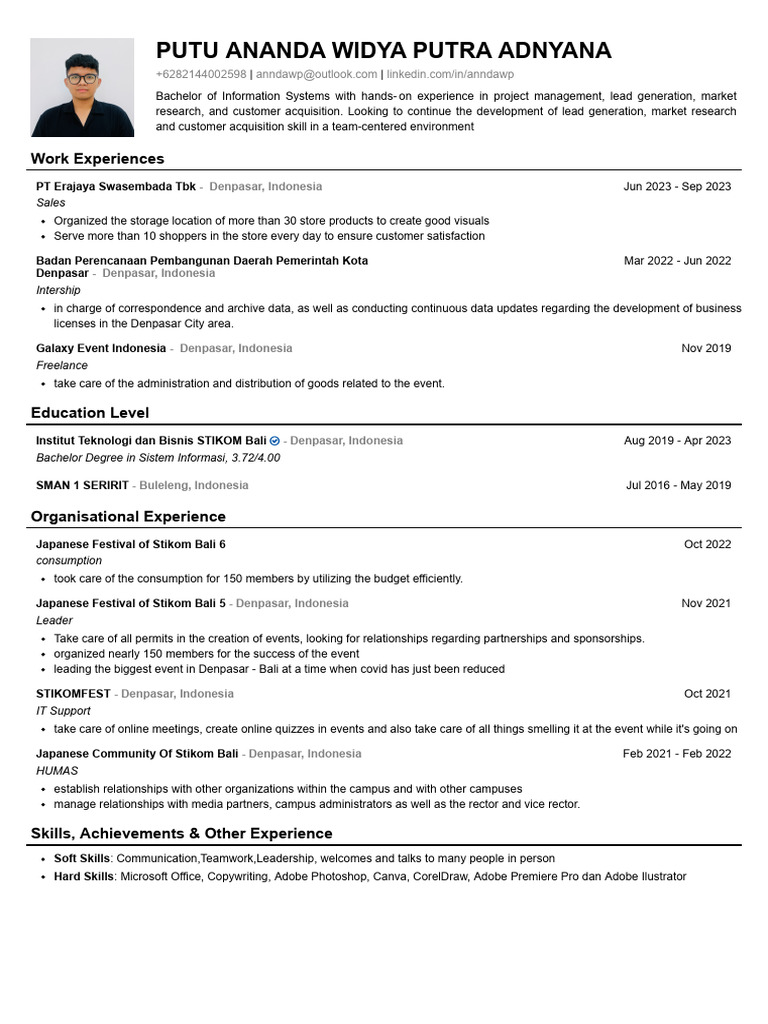 PUTU ANANDA WIDYA PUTRA ADNYANA

+6282144002598 | anndawp@outlook.com | linkedin.com/in/anndawp

Bachelor of Information Systems with hands-on experience in project management, lead generation, market research, and customer acquisition. Looking to continue the development of lead generation, market research and customer acquisition skill in a team-centered environment

Work Experiences

PT Erajaya Swasembada Tbk - Denpasar, Indonesia Jun 2023 - Sep 2023
Sales
• Organized the storage location of more than 30 store products to create good visuals
• Serve more than 10 shoppers in the store every day to ensure customer satisfaction

Badan Perencanaan Pembangunan Daerah Pemerintah Kota Denpasar - Denpasar, Indonesia Mar 2022 - Jun 2022
Intership
• in charge of correspondence and archive data, as well as conducting continuous data updates regarding the development of business licenses in the Denpasar City area.

Galaxy Event Indonesia - Denpasar, Indonesia Nov 2019
Freelance
• take care of the administration and distribution of goods related to the event.

Education Level

Institut Teknologi dan Bisnis STIKOM Bali - Denpasar, Indonesia Aug 2019 - Apr 2023
Bachelor Degree in Sistem Informasi, 3.72/4.00

SMAN 1 SERIRIT - Buleleng, Indonesia Jul 2016 - May 2019

Organisational Experience

Japanese Festival of Stikom Bali 6 Oct 2022
consumption
• took care of the consumption for 150 members by utilizing the budget efficiently.

Japanese Festival of Stikom Bali 5 - Denpasar, Indonesia Nov 2021
Leader
• Take care of all permits in the creation of events, looking for relationships regarding partnerships and sponsorships.
• organized nearly 150 members for the success of the event
• leading the biggest event in Denpasar - Bali at a time when covid has just been reduced

STIKOMFEST - Denpasar, Indonesia Oct 2021
IT Support
• take care of online meetings, create online quizzes in events and also take care of all things smelling it at the event while it's going on

Japanese Community Of Stikom Bali - Denpasar, Indonesia Feb 2021 - Feb 2022
HUMAS
• establish relationships with other organizations within the campus and with other campuses
• manage relationships with media partners, campus administrators as well as the rector and vice rector.

Skills, Achievements & Other Experience

• Soft Skills: Communication,Teamwork,Leadership, welcomes and talks to many people in person
• Hard Skills: Microsoft Office, Copywriting, Adobe Photoshop, Canva, CorelDraw, Adobe Premiere Pro dan Adobe Ilustrator